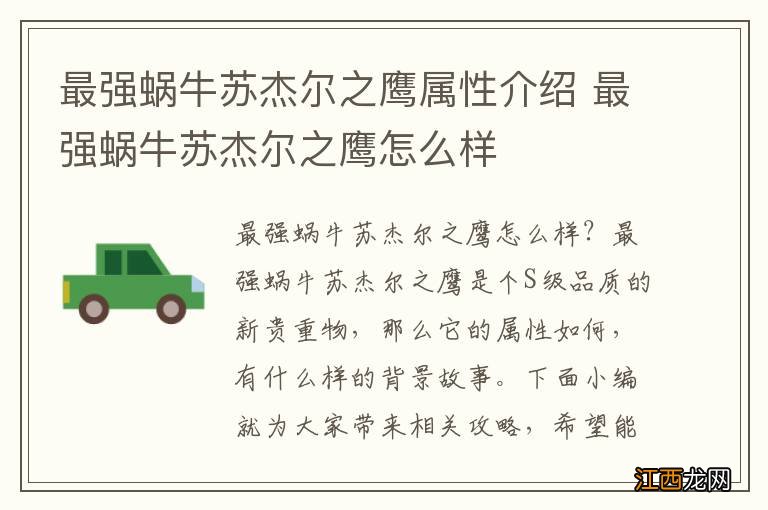 最强蜗牛苏杰尔之鹰属性介绍 最强蜗牛苏杰尔之鹰怎么样

最强蜗牛苏杰尔之鹰怎么样？最强蜗牛苏杰尔之鹰是个S级品质的新贵重物，那么它的属性如何，有什么样的背景故事。下面小编就为大家带来相关攻略，希望能

江西龙网